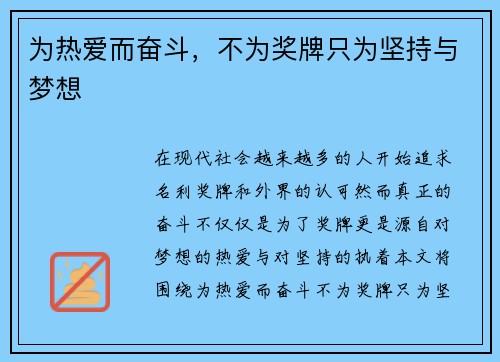 为热爱而奋斗，不为奖牌只为坚持与梦想

在现代社会越来越多的人开始追求名利奖牌和外界的认可然而真正的奋斗不仅仅是为了奖牌更是源自对梦想的热爱与对坚持的执着本文将围绕为热爱而奋斗不为奖牌只为坚